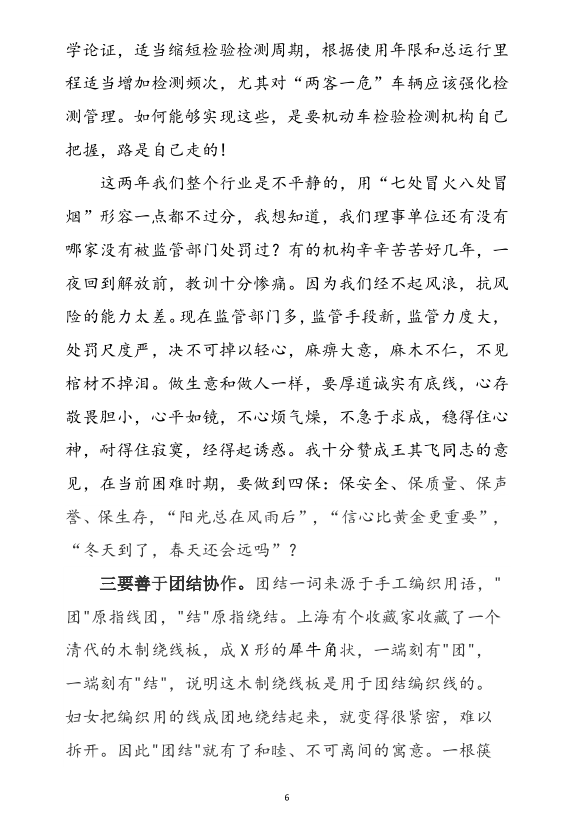 学论证，适当缩短检验检测周期，根据使用年限和总运行里程适当增加检测频次，尤其对“两客一危”车辆应该强化检测管理。如何能够实现这些，是要机动车检验检测机构自己把握，路是自己走的！

这两年我们整个行业是不平静的，用“七处冒火八处冒烟”形容一点都不过分，我想知道，我们理事单位还有没有哪家没有被监管部门处罚过？有的机构辛辛苦苦好几年，一夜回到解放前，教训十分惨痛。因为我们经不起风浪，抗风险的能力太差。现在监管部门多，监管手段新，监管力度大，处罚尺度严，决不可掉以轻心，麻痹大意，麻木不仁，不见棺材不掉泪。做生意和做人一样，要厚道诚实有底线，心存敬畏胆小，心平如镜，不心烦气燥，不急于求成，稳得住心神，耐得住寂寞，经得起诱惑。我十分赞成王其飞同志的意见，在当前困难时期，要做到四保：保安全、保质量、保声誉、保生存，“阳光总在风雨后”，“信心比黄金更重要”，“冬天到了，春天还会远吗”？

三要善于团结协作。团结一词来源于手工编织用语，"团"原指线团，"结"原指绕结。上海有个收藏家收藏了一个清代的木制绕线板，成X形的犀牛角状，一端刻有"团"，一端刻有"结"，说明这木制绕线板是用于团结编织线的。妇女把编织用的线成团地绕结起来，就变得很紧密，难以拆开。因此"团结"就有了和睦、不可离间的寓意。一根筷

6